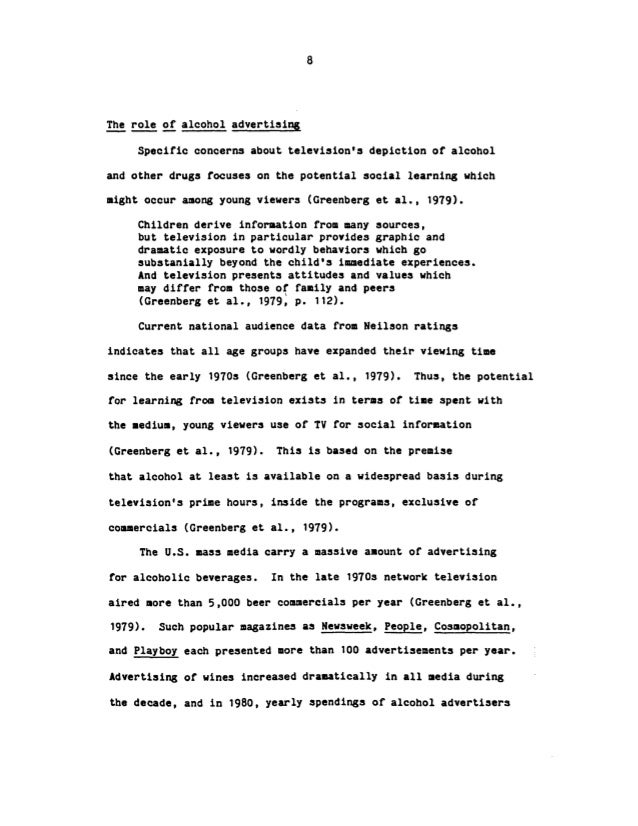 8

The role of alcohol advertising

Specific concerns about television's depiction of alcohol and other drugs focuses on the potential social learning which might occur among young viewers (Greenberg et al., 1979).

Children derive information from many sources, but television in particular provides graphic and dramatic exposure to wordly behaviors which go substanially beyond the child's immediate experiences. And television presents attitudes and values which may differ from those of family and peers (Greenberg et al., 1979, p. 112).

Current national audience data from Neilson ratings indicates that all age groups have expanded their viewing time since the early 1970s (Greenberg et al., 1979). Thus, the potential for learning from television exists in terms of time spent with the medium, young viewers use of TV for social information (Greenberg et al., 1979). This is based on the premise that alcohol at least is available on a widespread basis during television's prime hours, inside the programs, exclusive of commercials (Greenberg et al., 1979).

The U.S. mass media carry a massive amount of advertising for alcoholic beverages. In the late 1970s network television aired more than 5,000 beer commercials per year (Greenberg et al., 1979). Such popular magazines as Newsweek, People, Cosmopolitan, and Playboy each presented more than 100 advertisements per year. Advertising of wines increased dramatically in all media during the decade, and in 1980, yearly spendings of alcohol advertisers